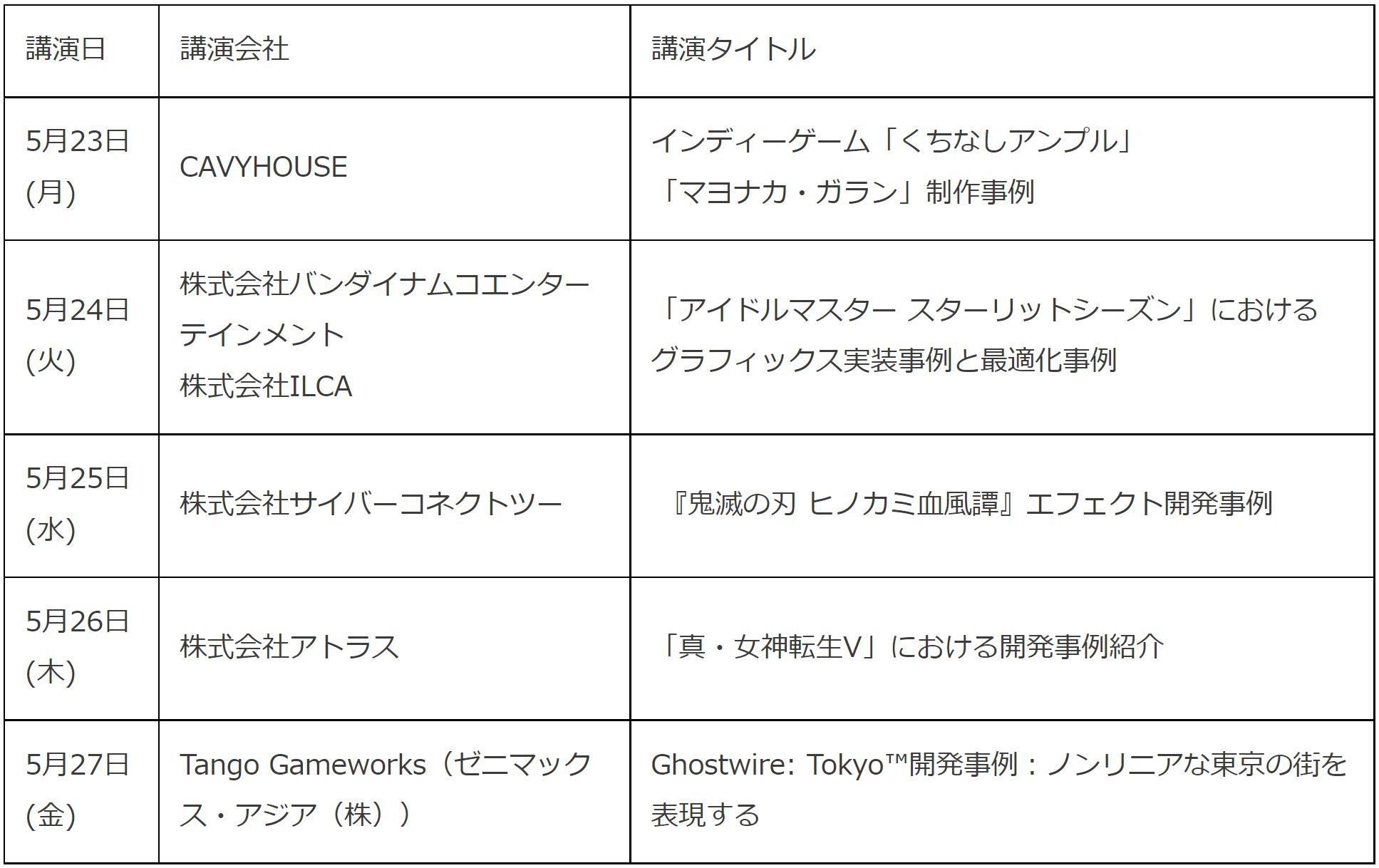 | 講演日 | 講演会社 | 講演タイトル |
|---|---|---|
| 5月23日(月) | CAVYHOUSE | インディーゲーム「くちなしアンプル」「マヨナカ・ガラン」制作事例 |
| 5月24日(火) | 株式会社バンダイナムコエンターテインメント 株式会社ILCA | 「アイドルマスター スターリットシーズン」におけるグラフィックス実装事例と最適化事例 |
| 5月25日(水) | 株式会社サイバーコネクトツー | 『鬼滅の刃 ヒノカミ血風譚』エフェクト開発事例 |
| 5月26日(木) | 株式会社アトラス | 「真・女神転生V」における開発事例紹介 |
| 5月27日(金) | Tango Gameworks（ゼニマックス・アジア（株）） | Ghostwire: Tokyo™開発事例：ノンリニアな東京の街を表現する |